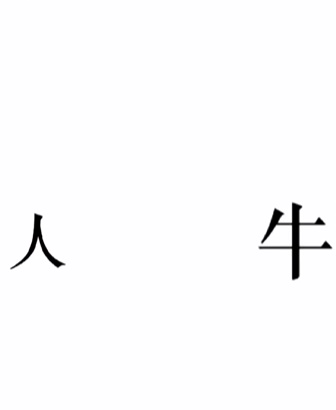 人 牛